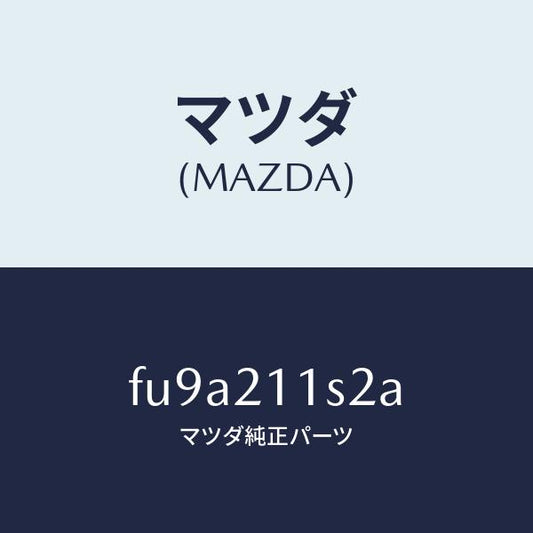 マツダ
(MAZDA)

fu9a211s2a
マツダ純正パーツ